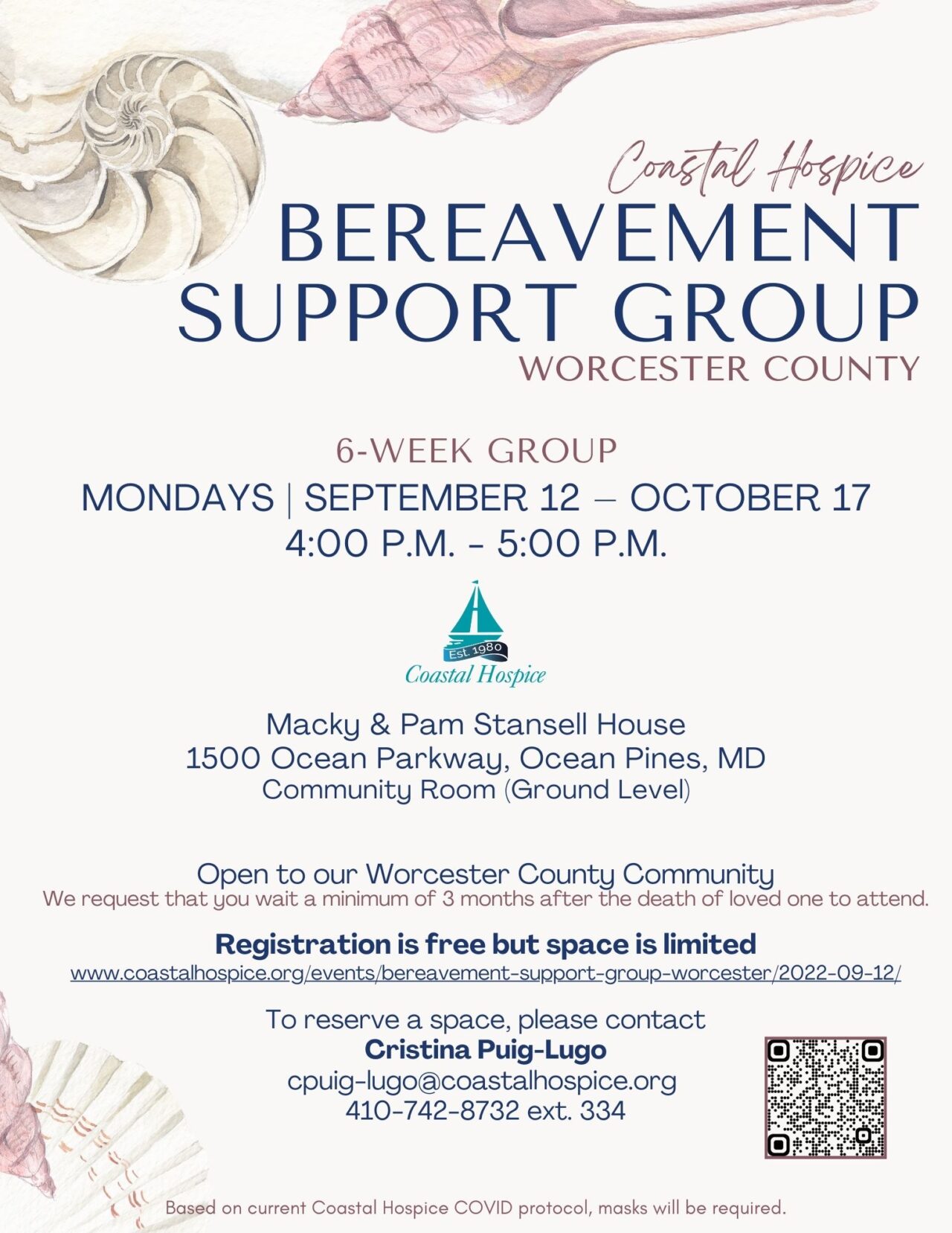 Coastal Hospice
BEREAVEMENT
SUPPORT GROUP
WORCESTER COUNTY

6-WEEK GROUP
MONDAYS | SEPTEMBER 12 – OCTOBER 17
4:00 P.M. - 5:00 P.M.

Est. 1980
Coastal Hospice

Macky & Pam Stansell House
1500 Ocean Parkway, Ocean Pines, MD
Community Room (Ground Level)

Open to our Worcester County Community
We request that you wait a minimum of 3 months after the death of loved one to attend.

Registration is free but space is limited
www.coastalhospice.org/events/bereavement-support-group-worcester/2022-09-12/

To reserve a space, please contact
Cristina Puig-Lugo
cpuig-lugo@coastalhospice.org
410-742-8732 ext. 334

Based on current Coastal Hospice COVID protocol, masks will be required.